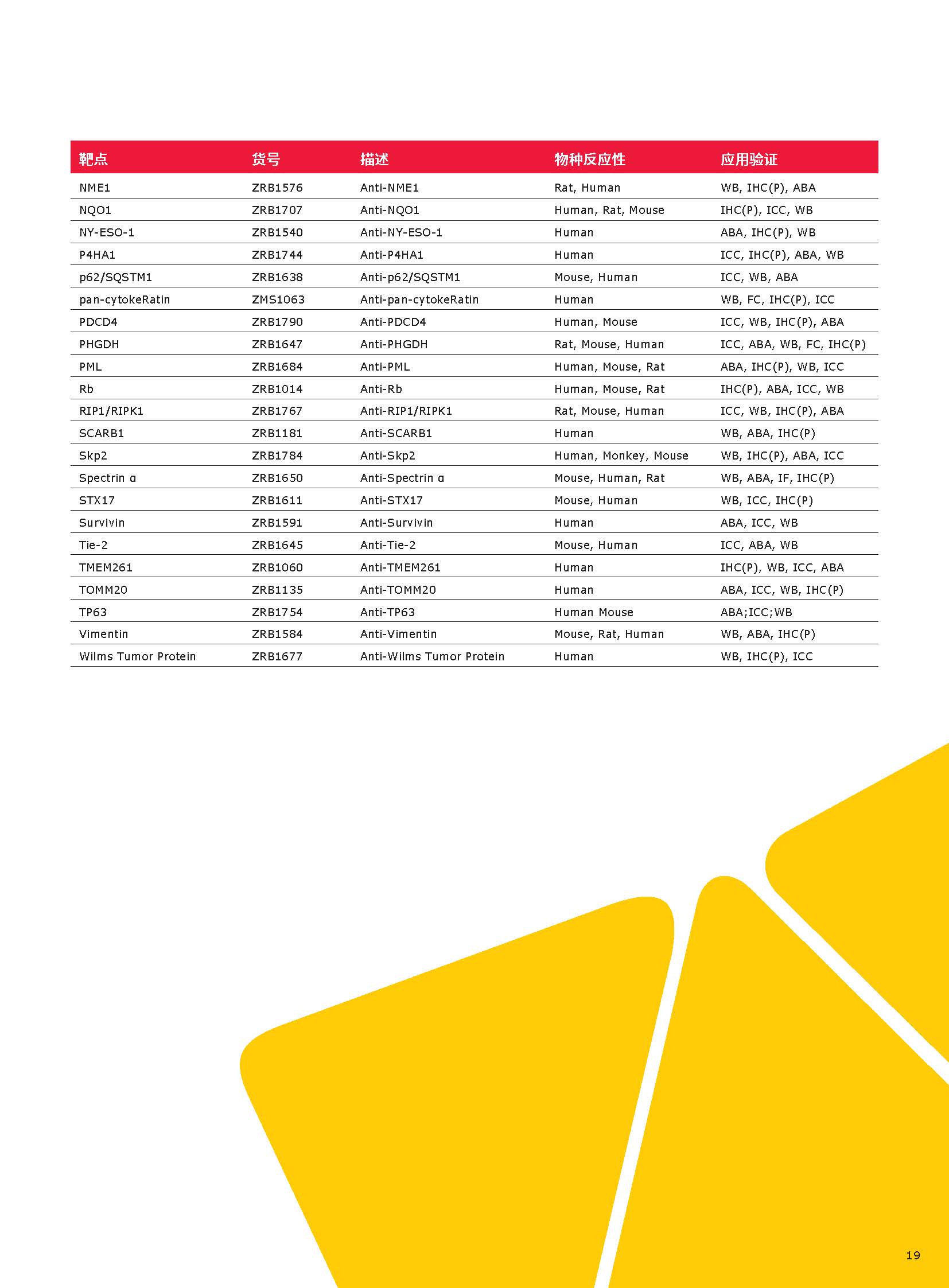 | 靶点 | 货号 | 描述 | 物种反应性 | 应用验证 |
|---|---|---|---|---|
| NME1 | ZRB1576 | Anti-NME1 | Rat, Human | WB, IHC(P), ABA |
| NQO1 | ZRB1707 | Anti-NQO1 | Human, Rat, Mouse | IHC(P), ICC, WB |
| NY-ESO-1 | ZRB1540 | Anti-NY-ESO-1 | Human | ABA, IHC(P), WB |
| P4HA1 | ZRB1744 | Anti-P4HA1 | Human | ICC, IHC(P), ABA, WB |
| p62/SQSTM1 | ZRB1638 | Anti-p62/SQSTM1 | Mouse, Human | ICC, WB, ABA |
| pan-cytokeRatin | ZMS1063 | Anti-pan-cytokeRatin | Human | WB, FC, IHC(P), ICC |
| PDCD4 | ZRB1790 | Anti-PDCD4 | Human, Mouse | ICC, WB, IHC(P), ABA |
| PHGDH | ZRB1647 | Anti-PHGDH | Rat, Mouse, Human | ICC, ABA, WB, FC, IHC(P) |
| PML | ZRB1684 | Anti-PML | Human, Mouse, Rat | ABA, IHC(P), WB, ICC |
| Rb | ZRB1014 | Anti-Rb | Human, Mouse, Rat | IHC(P), ABA, ICC, WB |
| RIP1/RIPK1 | ZRB1767 | Anti-RIP1/RIPK1 | Rat, Mouse, Human | ICC, WB, IHC(P), ABA |
| SCARB1 | ZRB1181 | Anti-SCARB1 | Human | WB, ABA, IHC(P) |
| Skp2 | ZRB1784 | Anti-Skp2 | Human, Monkey, Mouse | WB, IHC(P), ABA, ICC |
| Spectrin α | ZRB1650 | Anti-Spectrin α | Mouse, Human, Rat | WB, ABA, IF, IHC(P) |
| STX17 | ZRB1611 | Anti-STX17 | Mouse, Human | WB, ICC, IHC(P) |
| Survivin | ZRB1591 | Anti-Survivin | Human | ABA, ICC, WB |
| Tie-2 | ZRB1645 | Anti-Tie-2 | Mouse, Human | ICC, ABA, WB |
| TMEM261 | ZRB1060 | Anti-TMEM261 | Human | IHC(P), WB, ICC, ABA |
| TOMM20 | ZRB1135 | Anti-TOMM20 | Human | ABA, ICC, WB, IHC(P) |
| TP63 | ZRB1754 | Anti-TP63 | Human Mouse | ABA;ICC;WB |
| Vimentin | ZRB1584 | Anti-Vimentin | Mouse, Rat, Human | WB, ABA, IHC(P) |
| Wilms Tumor Protein | ZRB1677 | Anti-Wilms Tumor Protein | Human | WB, IHC(P), ICC |

19